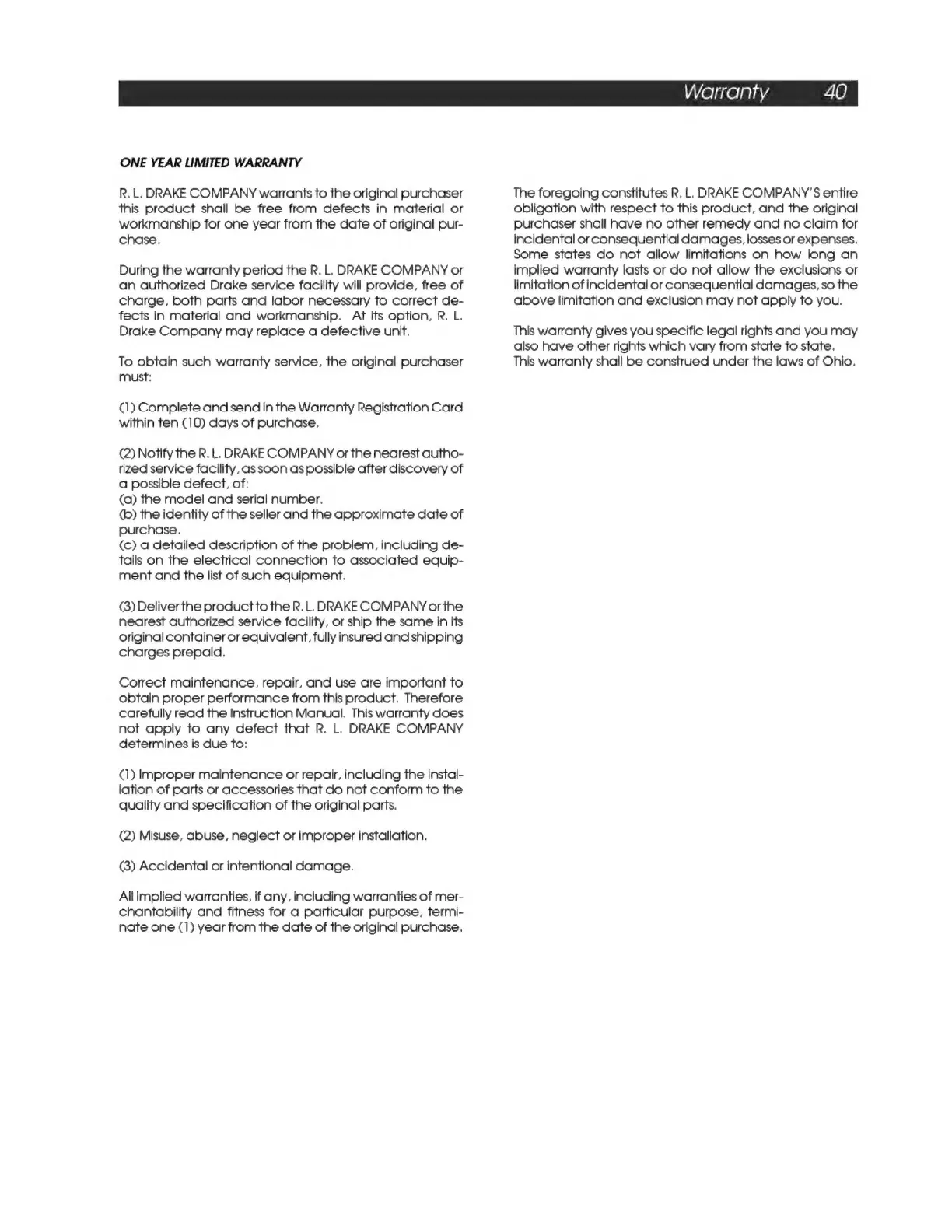 Warranty 40

ONE YEAR LIMITED WARRANTY

R. L. DRAKE COMPANY warrants to the original purchaser this product shall be free from defects in material or workmanship for one year from the date of original purchase.

During the warranty period the R. L. DRAKE COMPANY or an authorized Drake service facility will provide, free of charge, both parts and labor necessary to correct defects in material and workmanship. At its option, R. L. Drake Company may replace a defective unit.

To obtain such warranty service, the original purchaser must:

(1) Complete and send in the Warranty Registration Card within ten (10) days of purchase.

(2) Notify the R. L. DRAKE COMPANY or the nearest authorized service facility, as soon as possible after discovery of a possible defect, of:
(a) the model and serial number.
(b) the identity of the seller and the approximate date of purchase.
(c) a detailed description of the problem, including details on the electrical connection to associated equipment and the list of such equipment.

(3) Deliver the product to the R. L. DRAKE COMPANY or the nearest authorized service facility, or ship the same in its original container or equivalent, fully insured and shipping charges prepaid.

Correct maintenance, repair, and use are important to obtain proper performance from this product. Therefore carefully read the Instruction Manual. This warranty does not apply to any defect that R. L. DRAKE COMPANY determines is due to:

(1) Improper maintenance or repair, including the installation of parts or accessories that do not conform to the quality and specification of the original parts.

(2) Misuse, abuse, neglect or improper installation.

(3) Accidental or intentional damage.

All implied warranties, if any, including warranties of merchantability and fitness for a particular purpose, terminate one (1) year from the date of the original purchase.

The foregoing constitutes R. L. DRAKE COMPANY'S entire obligation with respect to this product, and the original purchaser shall have no other remedy and no claim for incidental or consequential damages, losses or expenses. Some states do not allow limitations on how long an implied warranty lasts or do not allow the exclusions or limitation of incidental or consequential damages, so the above limitation and exclusion may not apply to you.

This warranty gives you specific legal rights and you may also have other rights which vary from state to state. This warranty shall be construed under the laws of Ohio.